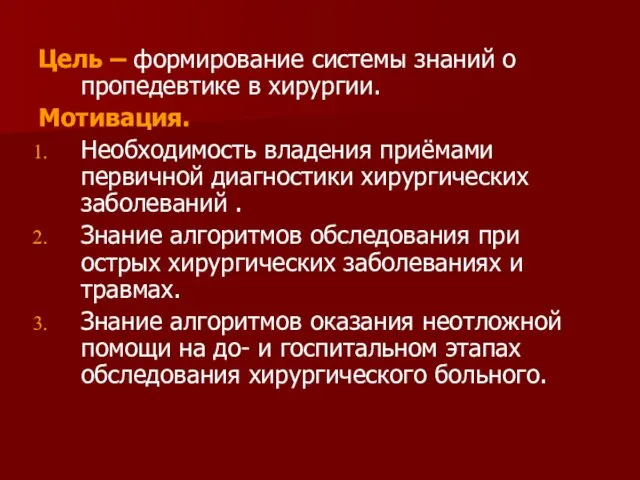 Цель – формирование системы знаний о пропедевтике в хирургии.

Мотивация.

1. Необходимость владения приёмами первичной диагностики хирургических заболеваний .
2. Знание алгоритмов обследования при острых хирургических заболеваниях и травмах.
3. Знание алгоритмов оказания неотложной помощи на до- и госпитальном этапах обследования хирургического больного.